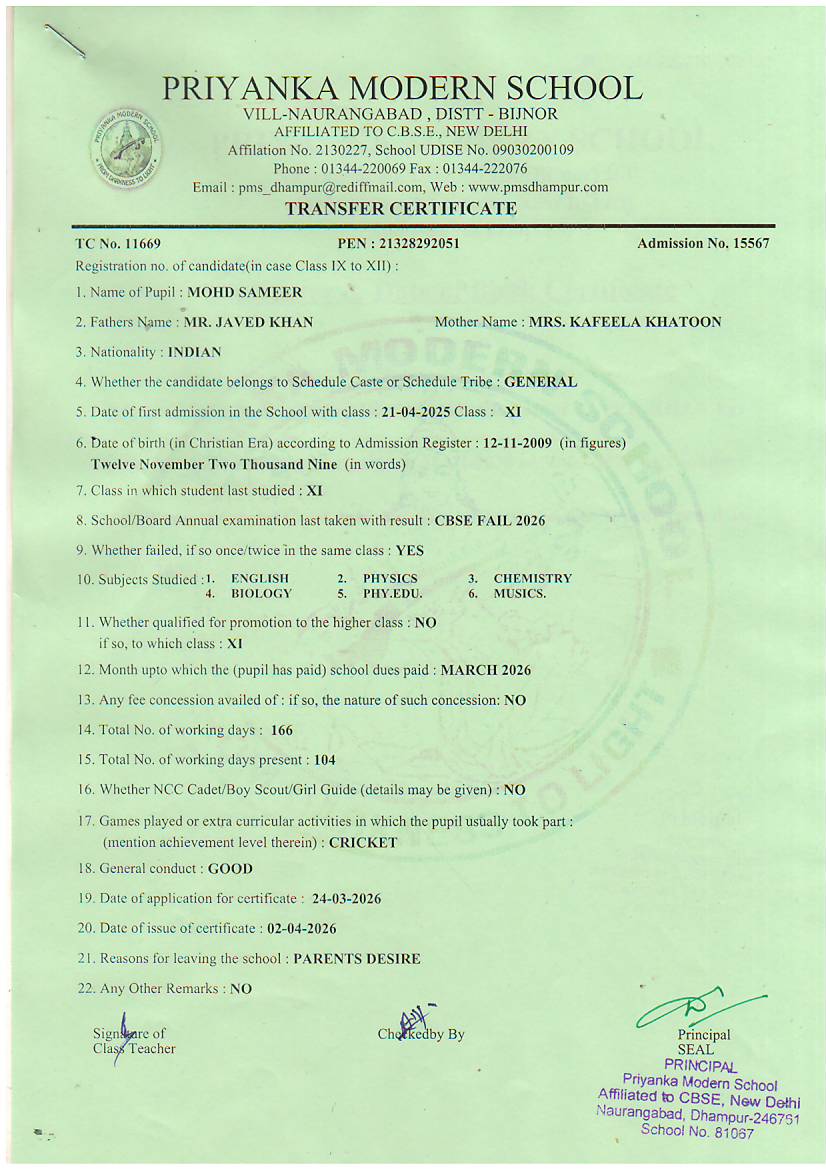 PRIYANKA MODERN SCHOOL
VILL-NAURANGABAD , DISTT - BIJNOR
AFFILIATED TO C.B.S.E., NEW DELHI
Affilation No. 2130227, School UDISE No. 09030200109
Phone : 01344-220069 Fax : 01344-222076
Email : pms_dhampur@rediffmail.com, Web : www.pmsdhampur.com
TRANSFER CERTIFICATE

TC No. 11669 PEN : 21328292051 Admission No. 15567
Registration no. of candidate(in case Class IX to XII) :
1. Name of Pupil : MOHD SAMEER
2. Fathers Name : MR. JAVED KHAN Mother Name : MRS. KAFEELA KHATOON
3. Nationality : INDIAN
4. Whether the candidate belongs to Schedule Caste or Schedule Tribe : GENERAL
5. Date of first admission in the School with class : 21-04-2025 Class : XI
6. Date of birth (in Christian Era) according to Admission Register : 12-11-2009 (in figures)
Twelve November Two Thousand Nine (in words)
7. Class in which student last studied : XI
8. School/Board Annual examination last taken with result : CBSE FAIL 2026
9. Whether failed, if so once/twice in the same class : YES
10. Subjects Studied : 1. ENGLISH 2. PHYSICS 3. CHEMISTRY 4. BIOLOGY 5. PHY.EDU. 6. MUSICS.
11. Whether qualified for promotion to the higher class : NO
if so, to which class : XI
12. Month upto which the (pupil has paid) school dues paid : MARCH 2026
13. Any fee concession availed of : if so, the nature of such concession: NO
14. Total No. of working days : 166
15. Total No. of working days present : 104
16. Whether NCC Cadet/Boy Scout/Girl Guide (details may be given) : NO
17. Games played or extra curricular activities in which the pupil usually took part : (mention achievement level therein) : CRICKET
18. General conduct : GOOD
19. Date of application for certificate : 24-03-2026
20. Date of issue of certificate : 02-04-2026
21. Reasons for leaving the school : PARENTS DESIRE
22. Any Other Remarks : NO

Signature of Class Teacher
Checkedby By
Principal
SEAL
PRINCIPAL
Priyanka Modern School
Affiliated to CBSE, New Delhi
Naurangabad, Dhampur-246761
School No. 81067